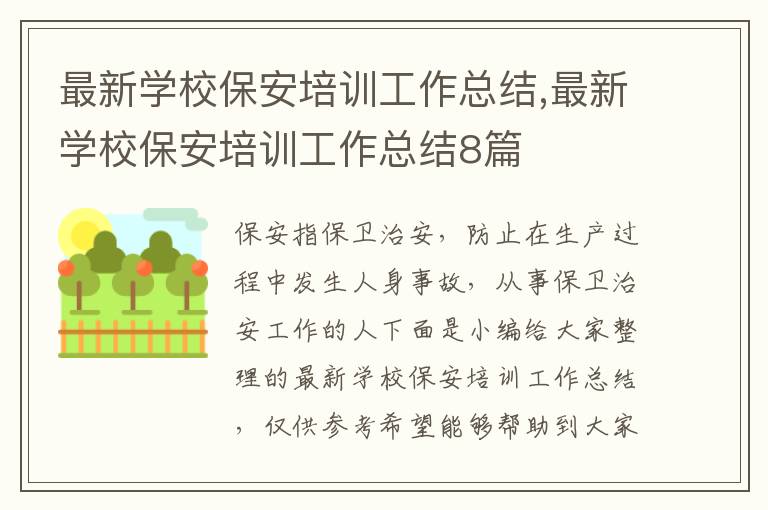 最新学校保安培训工作总结,最新学校保安培训工作总结8篇

保安指保卫治安，防止在生产过程中发生人身事故，从事保卫治安工作的人下面是小编给大家整理的最新学校保安培训工作总结，仅供参考希望能够帮助到大家